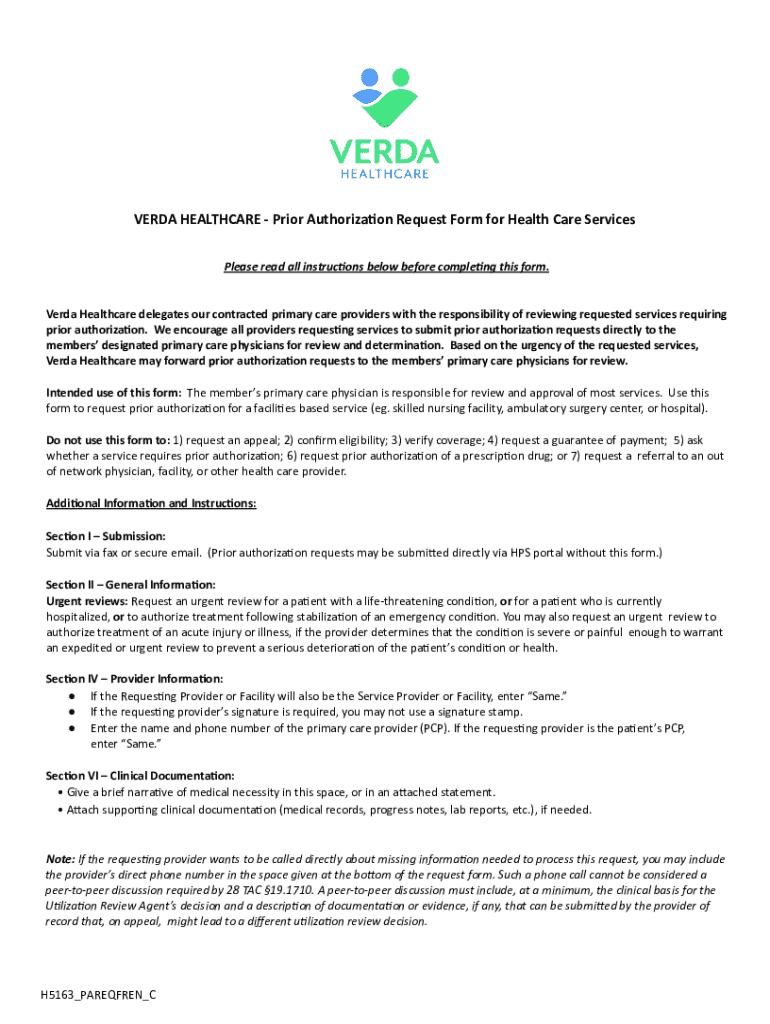 VERDA
HEALTHCARE

VERDA HEALTHCARE - Prior Authorization Request Form for Health Care Services

Please read all instructions below before completing this form.

Verda Healthcare delegates our contracted primary care providers with the responsibility of reviewing requested services requiring prior authorization. We encourage all providers requesting services to submit prior authorization requests directly to the members' designated primary care physicians for review and determination. Based on the urgency of the requested services, Verda Healthcare may forward prior authorization requests to the members' primary care physicians for review.

Intended use of this form: The member's primary care physician is responsible for review and approval of most services. Use this form to request prior authorization for a facilities based service (eg. skilled nursing facility, ambulatory surgery center, or hospital).

Do not use this form to: 1) request an appeal; 2) confirm eligibility; 3) verify coverage; 4) request a guarantee of payment; 5) ask whether a service requires prior authorization; 6) request prior authorization of a prescription drug; or 7) request a referral to an out of network physician, facility, or other health care provider.

Additional Information and Instructions:

Section I – Submission:
Submit via fax or secure email. (Prior authorization requests may be submitted directly via HPS portal without this form.)

Section II – General Information:
Urgent reviews: Request an urgent review for a patient with a life-threatening condition, or for a patient who is currently hospitalized, or to authorize treatment following stabilization of an emergency condition. You may also request an urgent review to authorize treatment of an acute injury or illness, if the provider determines that the condition is severe or painful enough to warrant an expedited or urgent review to prevent a serious deterioration of the patient's condition or health.

Section IV – Provider Information:
● If the Requesting Provider or Facility will also be the Service Provider or Facility, enter "Same."
● If the requesting provider's signature is required, you may not use a signature stamp.
● Enter the name and phone number of the primary care provider (PCP). If the requesting provider is the patient's PCP, enter "Same."

Section VI – Clinical Documentation:
• Give a brief narrative of medical necessity in this space, or in an attached statement.
• Attach supporting clinical documentation (medical records, progress notes, lab reports, etc.), if needed.

Note: If the requesting provider wants to be called directly about missing information needed to process this request, you may include the provider's direct phone number in the space given at the bottom of the request form. Such a phone call cannot be considered a peer-to-peer discussion required by 28 TAC §19.1710. A peer-to-peer discussion must include, at a minimum, the clinical basis for the Utilization Review Agent's decision and a description of documentation or evidence, if any, that can be submitted by the provider of record that, on appeal, might lead to a different utilization review decision.

H5163_PAREQFREN_C